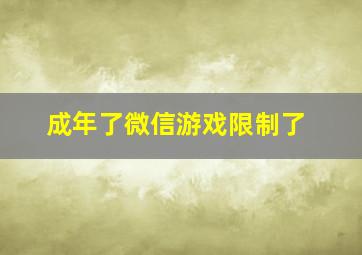 成年了微信游戏限制了